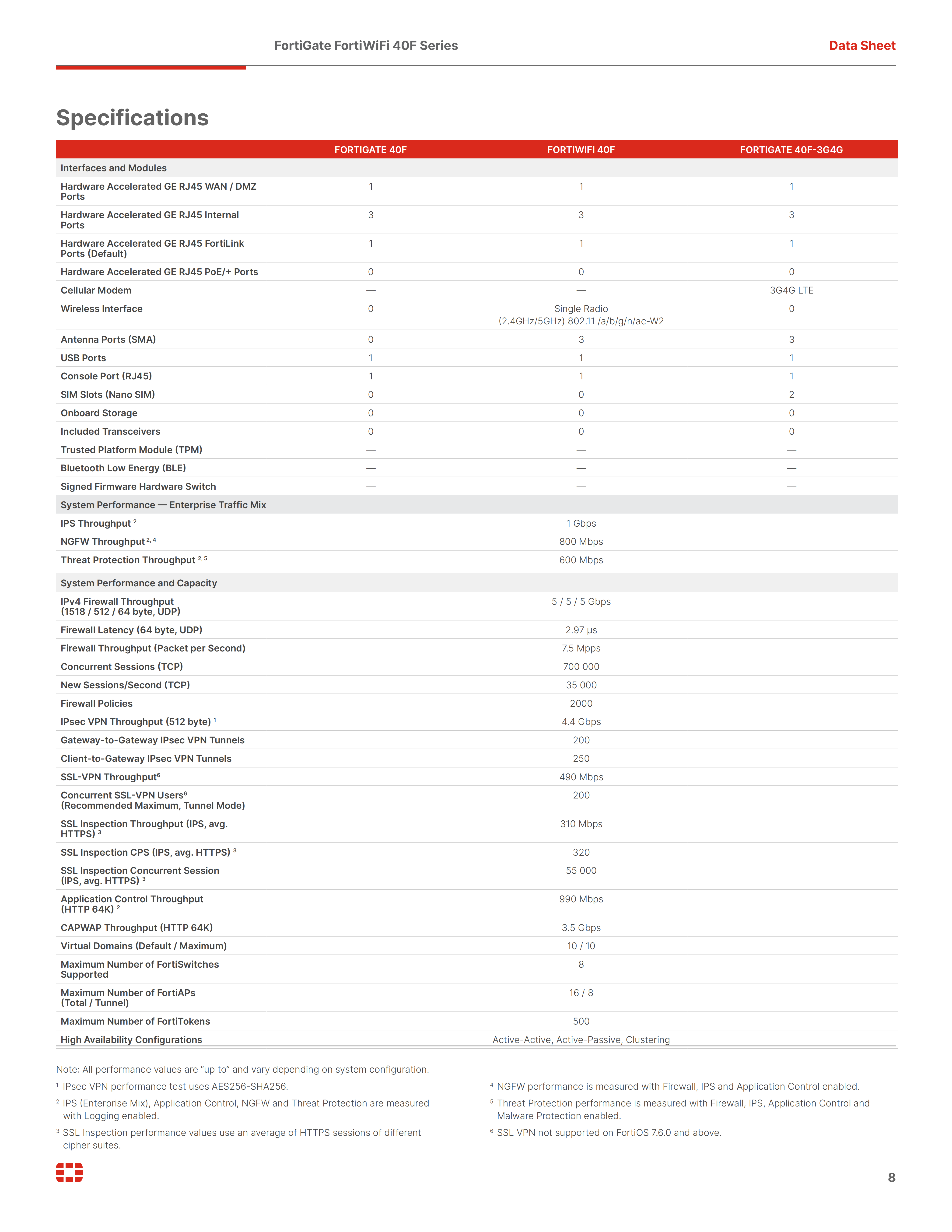 FortiGate FortiWiFi 40F Series

Data Sheet

Specifications

| | FORTIGATE 40F | FORTIWIFI 40F | FORTIGATE 40F-3G4G |
|---|---|---|---|
| Interfaces and Modules | | | |
| Hardware Accelerated GE RJ45 WAN / DMZ Ports | 1 | 1 | 1 |
| Hardware Accelerated GE RJ45 Internal Ports | 3 | 3 | 3 |
| Hardware Accelerated GE RJ45 FortiLink Ports (Default) | 1 | 1 | 1 |
| Hardware Accelerated GE RJ45 PoE/+ Ports | 0 | 0 | 0 |
| Cellular Modem | — | — | 3G4G LTE |
| Wireless Interface | 0 | Single Radio (2.4GHz/5GHz) 802.11 /a/b/g/n/ac-W2 | 0 |
| Antenna Ports (SMA) | 0 | 3 | 3 |
| USB Ports | 1 | 1 | 1 |
| Console Port (RJ45) | 1 | 1 | 1 |
| SIM Slots (Nano SIM) | 0 | 0 | 2 |
| Onboard Storage | 0 | 0 | 0 |
| Included Transceivers | 0 | 0 | 0 |
| Trusted Platform Module (TPM) | — | — | — |
| Bluetooth Low Energy (BLE) | — | — | — |
| Signed Firmware Hardware Switch | — | — | — |
| System Performance — Enterprise Traffic Mix | | | |
| IPS Throughput $^{2}$ | | 1 Gbps | |
| NGFW Throughput $^{2, 4}$ | | 800 Mbps | |
| Threat Protection Throughput $^{2, 5}$ | | 600 Mbps | |
| System Performance and Capacity | | | |
| IPv4 Firewall Throughput (1518 / 512 / 64 byte, UDP) | | 5 / 5 / 5 Gbps | |
| Firewall Latency (64 byte, UDP) | | 2.97 µs | |
| Firewall Throughput (Packet per Second) | | 7.5 Mpps | |
| Concurrent Sessions (TCP) | | 700 000 | |
| New Sessions/Second (TCP) | | 35 000 | |
| Firewall Policies | | 2000 | |
| IPsec VPN Throughput (512 byte) $^{1}$ | | 4.4 Gbps | |
| Gateway-to-Gateway IPsec VPN Tunnels | | 200 | |
| Client-to-Gateway IPsec VPN Tunnels | | 250 | |
| SSL-VPN Throughput$^{6}$ | | 490 Mbps | |
| Concurrent SSL-VPN Users$^{6}$ (Recommended Maximum, Tunnel Mode) | | 200 | |
| SSL Inspection Throughput (IPS, avg. HTTPS) $^{3}$ | | 310 Mbps | |
| SSL Inspection CPS (IPS, avg. HTTPS) $^{3}$ | | 320 | |
| SSL Inspection Concurrent Session (IPS, avg. HTTPS) $^{3}$ | | 55 000 | |
| Application Control Throughput (HTTP 64K) $^{2}$ | | 990 Mbps | |
| CAPWAP Throughput (HTTP 64K) | | 3.5 Gbps | |
| Virtual Domains (Default / Maximum) | | 10 / 10 | |
| Maximum Number of FortiSwitches Supported | | 8 | |
| Maximum Number of FortiAPs (Total / Tunnel) | | 16 / 8 | |
| Maximum Number of FortiTokens | | 500 | |
| High Availability Configurations | | Active-Active, Active-Passive, Clustering | |

Note: All performance values are “up to” and vary depending on system configuration.

$^{1}$ IPsec VPN performance test uses AES256-SHA256.

$^{2}$ IPS (Enterprise Mix), Application Control, NGFW and Threat Protection are measured with Logging enabled.

$^{3}$ SSL Inspection performance values use an average of HTTPS sessions of different cipher suites.

$^{4}$ NGFW performance is measured with Firewall, IPS and Application Control enabled.

$^{5}$ Threat Protection performance is measured with Firewall, IPS, Application Control and Malware Protection enabled.

$^{6}$ SSL VPN not supported on FortiOS 7.6.0 and above.

8